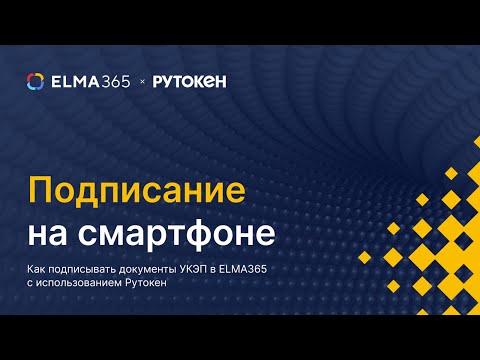 ELMA365 × РУТОКЕН

Подписание на смартфоне

Как подписывать документы УКЭП в ELMA365 с использованием Рутокен